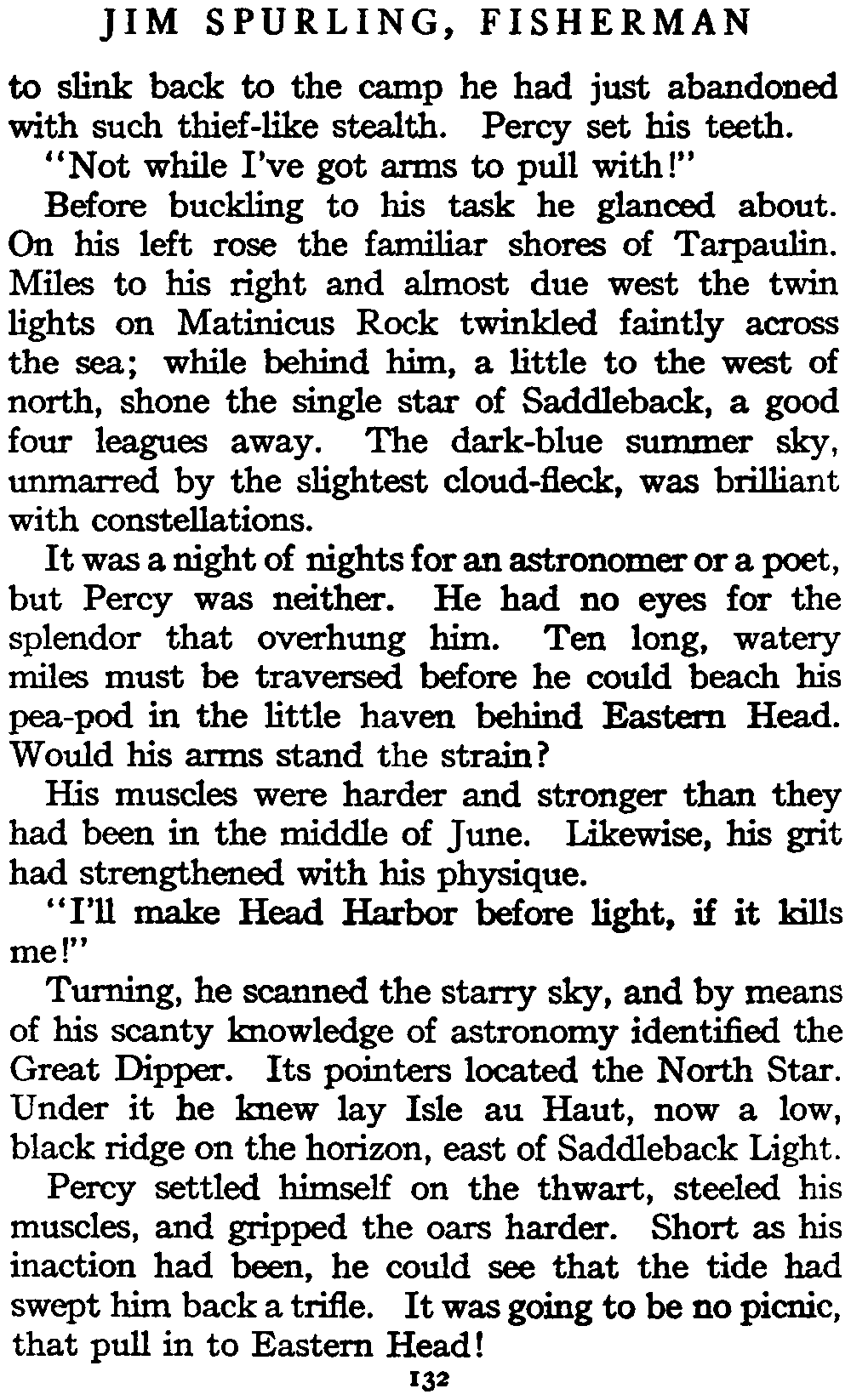 JIM SPURLING, FISHERMAN

to slink back to the camp he had just abandoned with such thief-like stealth. Percy set his teeth.

"Not while I've got arms to pull with!"

Before buckling to his task he glanced about. On his left rose the familiar shores of Tarpaulin. Miles to his right and almost due west the twin lights on Matinicus Rock twinkled faintly across the sea; while behind him, a little to the west of north, shone the single star of Saddleback, a good four leagues away. The dark-blue summer sky, unmarred by the slightest cloud-fleck, was brilliant with constellations.

It was a night of nights for an astronomer or a poet, but Percy was neither. He had no eyes for the splendor that overhung him. Ten long, watery miles must be traversed before he could beach his pea-pod in the little haven behind Eastern Head. Would his arms stand the strain?

His muscles were harder and stronger than they had been in the middle of June. Likewise, his grit had strengthened with his physique.

"I'll make Head Harbor before light, if it kills me!"

Turning, he scanned the starry sky, and by means of his scanty knowledge of astronomy identified the Great Dipper. Its pointers located the North Star. Under it he knew lay Isle au Haut, now a low, black ridge on the horizon, east of Saddleback Light.

Percy settled himself on the thwart, steeled his muscles, and gripped the oars harder. Short as his inaction had been, he could see that the tide had swept him back a trifle. It was going to be no picnic, that pull in to Eastern Head!

132